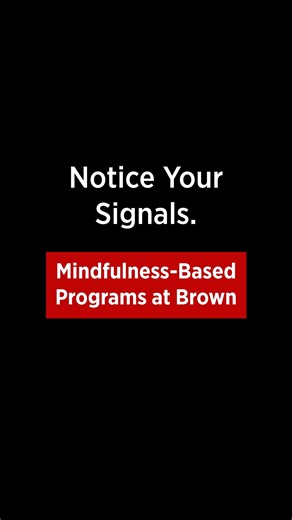 Notice Your Signals.

Mindfulness-Based Programs at Brown